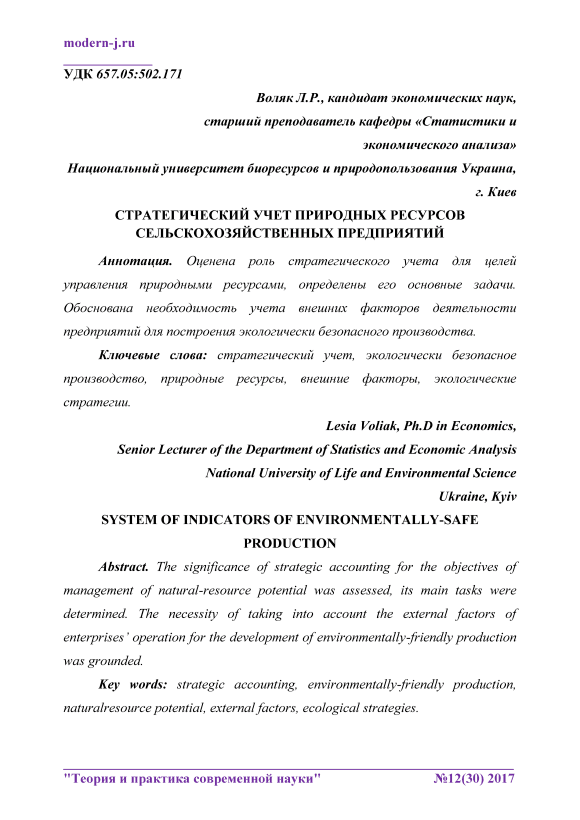 modern-j.ru

УДК 657.05:502.171

Воляк Л.Р., кандидат экономических наук, старший преподаватель кафедры «Статистики и экономического анализа»
Национальный университет биоресурсов и природопользования Украина, г. Киев

СТРАТЕГИЧЕСКИЙ УЧЕТ ПРИРОДНЫХ РЕСУРСОВ СЕЛЬСКОХОЗЯЙСТВЕННЫХ ПРЕДПРИЯТИЙ

Аннотация. Оценена роль стратегического учета для целей управления природными ресурсами, определены его основные задачи. Обоснована необходимость учета внешних факторов деятельности предприятий для построения экологически безопасного производства.

Ключевые слова: стратегический учет, экологически безопасное производство, природные ресурсы, внешние факторы, экологические стратегии.

Lesia Voliak, Ph.D in Economics,
Senior Lecturer of the Department of Statistics and Economic Analysis
National University of Life and Environmental Science
Ukraine, Kyiv

SYSTEM OF INDICATORS OF ENVIRONMENTALLY-SAFE PRODUCTION

Abstract. The significance of strategic accounting for the objectives of management of natural-resource potential was assessed, its main tasks were determined. The necessity of taking into account the external factors of enterprises' operation for the development of environmentally-friendly production was grounded.

Key words: strategic accounting, environmentally-friendly production, naturalresource potential, external factors, ecological strategies.

"Теория и практика современной науки" №12(30) 2017